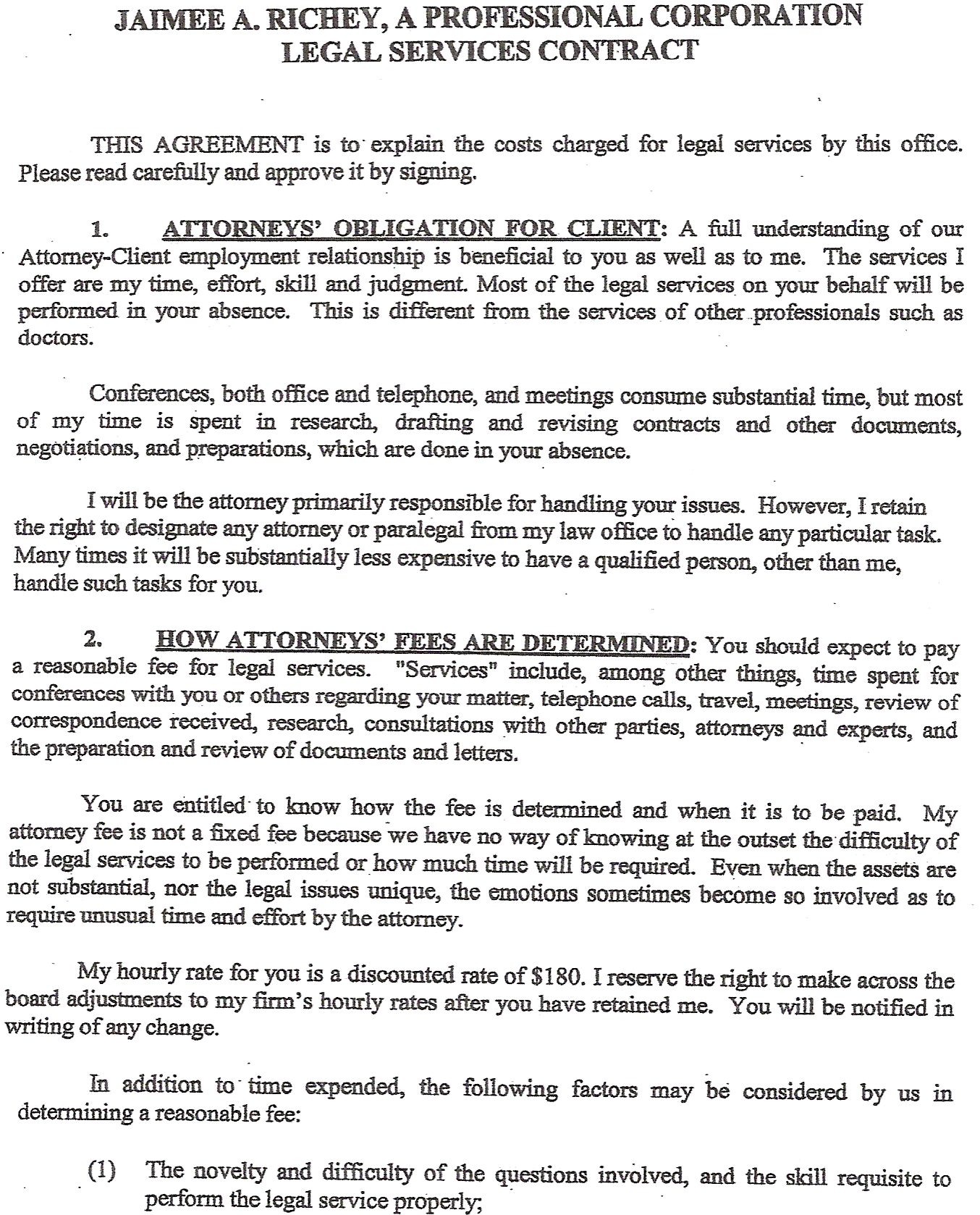 JAIMEE A. RICHEY, A PROFESSIONAL CORPORATION
LEGAL SERVICES CONTRACT

THIS AGREEMENT is to explain the costs charged for legal services by this office. Please read carefully and approve it by signing.

1. ATTORNEYS' OBLIGATION FOR CLIENT: A full understanding of our Attorney-Client employment relationship is beneficial to you as well as to me. The services I offer are my time, effort, skill and judgment. Most of the legal services on your behalf will be performed in your absence. This is different from the services of other professionals such as doctors.

Conferences, both office and telephone, and meetings consume substantial time, but most of my time is spent in research, drafting and revising contracts and other documents, negotiations, and preparations, which are done in your absence.

I will be the attorney primarily responsible for handling your issues. However, I retain the right to designate any attorney or paralegal from my law office to handle any particular task. Many times it will be substantially less expensive to have a qualified person, other than me, handle such tasks for you.

2. HOW ATTORNEYS' FEES ARE DETERMINED: You should expect to pay a reasonable fee for legal services. "Services" include, among other things, time spent for conferences with you or others regarding your matter, telephone calls, travel, meetings, review of correspondence received, research, consultations with other parties, attorneys and experts, and the preparation and review of documents and letters.

You are entitled to know how the fee is determined and when it is to be paid. My attorney fee is not a fixed fee because we have no way of knowing at the outset the difficulty of the legal services to be performed or how much time will be required. Even when the assets are not substantial, nor the legal issues unique, the emotions sometimes become so involved as to require unusual time and effort by the attorney.

My hourly rate for you is a discounted rate of $180. I reserve the right to make across the board adjustments to my firm's hourly rates after you have retained me. You will be notified in writing of any change.

In addition to time expended, the following factors may be considered by us in determining a reasonable fee:

(1) The novelty and difficulty of the questions involved, and the skill requisite to perform the legal service properly;